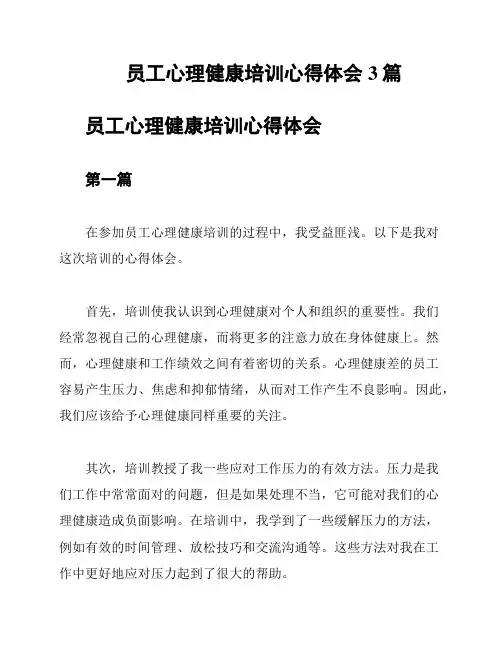 员工心理健康培训心得体会 3 篇

员工心理健康培训心得体会

第一篇

在参加员工心理健康培训的过程中，我受益匪浅。以下是我对这次培训的心得体会。

首先，培训使我认识到心理健康对个人和组织的重要性。我们经常忽视自己的心理健康，而将更多的注意力放在身体健康上。然而，心理健康和工作绩效之间有着密切的关系。心理健康差的员工容易产生压力、焦虑和抑郁情绪，从而对工作产生不良影响。因此，我们应该给予心理健康同样重要的关注。

其次，培训教授了我一些应对工作压力的有效方法。压力是我们工作中常常面对的问题，但是如果处理不当，它可能对我们的心理健康造成负面影响。在培训中，我学到了一些缓解压力的方法，例如有效的时间管理、放松技巧和交流沟通等。这些方法对我在工作中更好地应对压力起到了很大的帮助。